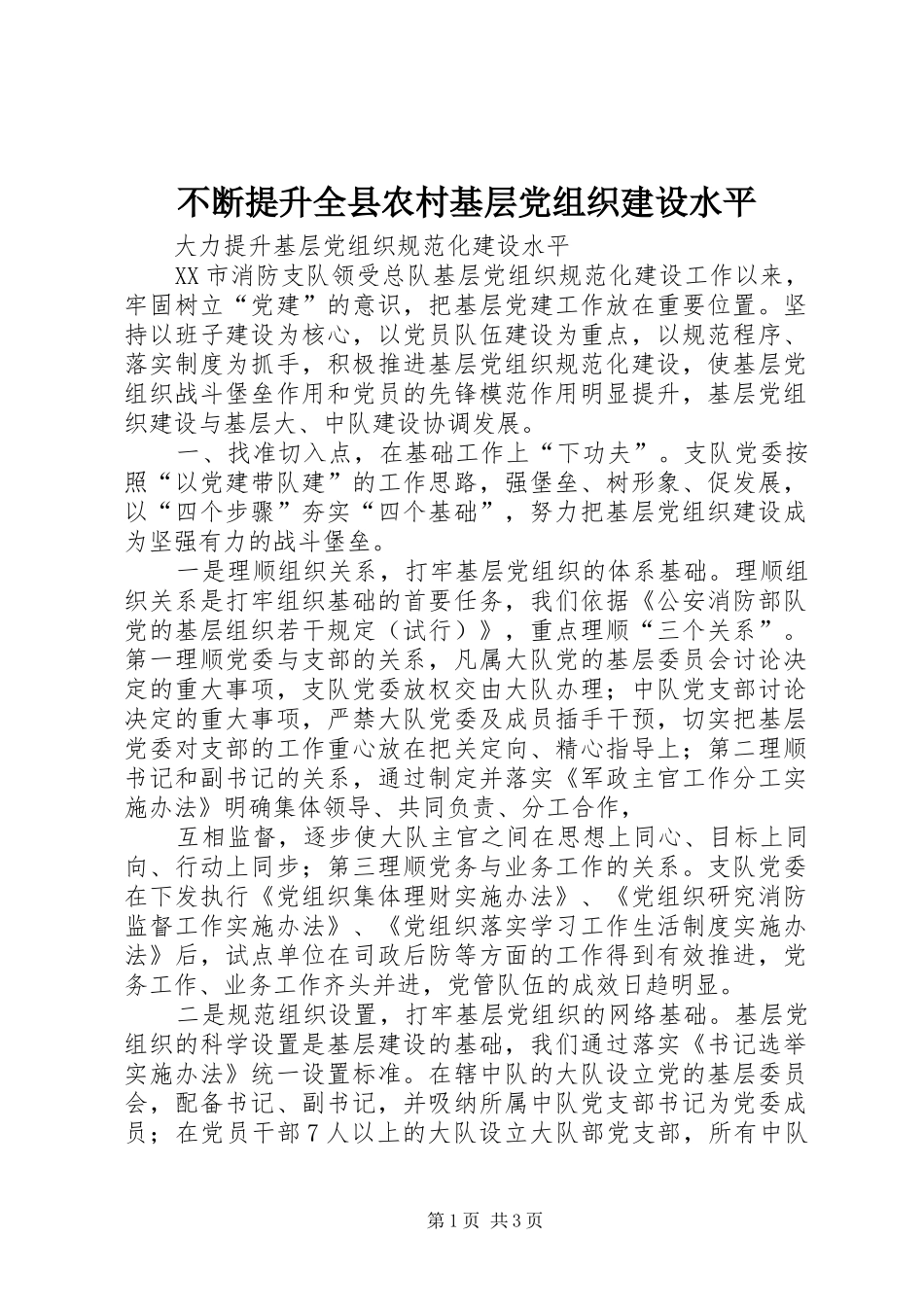 不断提升全县农村基层党组织建设水平

大力提升基层党组织规范化建设水平

XX市消防支队领受总队基层党组织规范化建设工作以来，牢固树立“党建”的意识，把基层党建工作放在重要位置。坚持以班子建设为核心，以党员队伍建设为重点，以规范程序、落实制度为抓手，积极推进基层党组织规范化建设，使基层党组织战斗堡垒作用和党员的先锋模范作用明显提升，基层党组织建设与基层大、中队建设协调发展。

一、找准切入点，在基础工作上“下功夫”。支队党委按照“以党建带队建”的工作思路，强堡垒、树形象、促发展，以“四个步骤”夯实“四个基础”，努力把基层党组织建设成为坚强有力的战斗堡垒。

一是理顺组织关系，打牢基层党组织的体系基础。理顺组织关系是打牢组织基础的首要任务，我们依据《公安消防部队党的基层组织若干规定（试行）》，重点理顺“三个关系”。第一理顺党委与支部的关系，凡属大队党的基层委员会讨论决定的重大事项，支队党委放权交由大队办理；中队党支部讨论决定的重大事项，严禁大队党委及成员插手干预，切实把基层党委对支部的工作重心放在把关定向、精心指导上；第二理顺书记和副书记的关系，通过制定并落实《军政主官工作分工实施办法》明确集体领导、共同负责、分工合作，

互相监督，逐步使大队主官之间在思想上同心、目标上同向、行动上同步；第三理顺党务与业务工作的关系。支队党委在下发执行《党组织集体理财实施办法》、《党组织研究消防监督工作实施办法》、《党组织落实学习工作生活制度实施办法》后，试点单位在司政后防等方面的工作得到有效推进，党务工作、业务工作齐头并进，党管队伍的成效日趋明显。

二是规范组织设置，打牢基层党组织的网络基础。基层党组织的科学设置是基层建设的基础，我们通过落实《书记选举实施办法》统一设置标准。在辖中队的大队设立党的基层委员会，配备书记、副书记，并吸纳所属中队党支部书记为党委成员；在党员干部7人以上的大队设立大队部党支部，所有中队

第1页 共3页